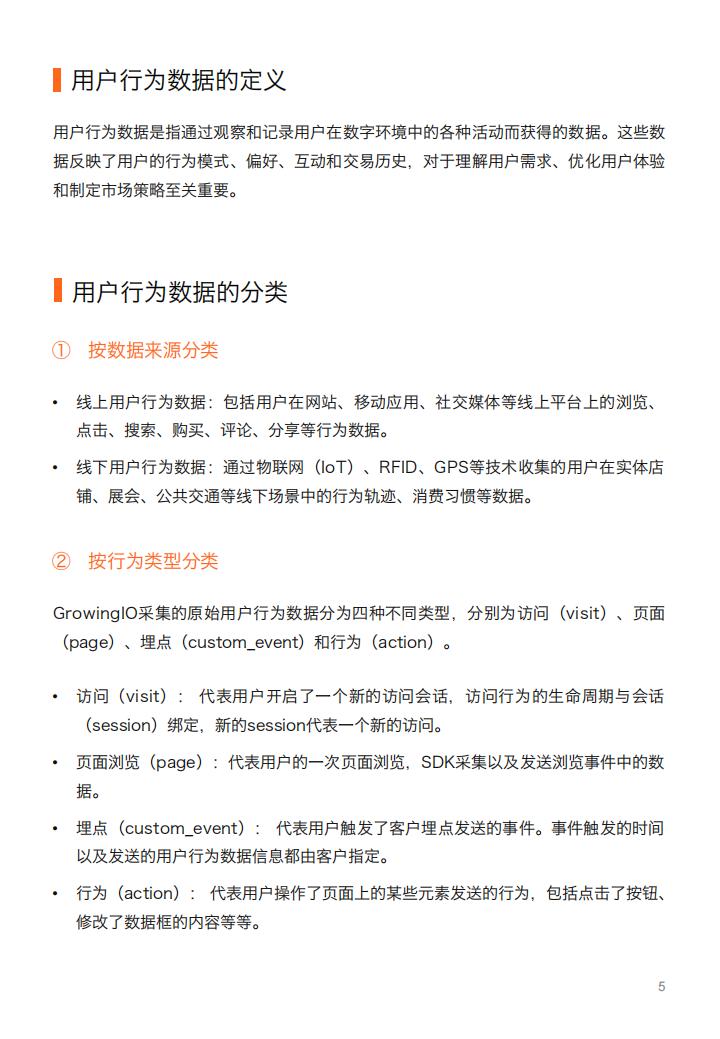 用户行为数据的定义

用户行为数据是指通过观察和记录用户在数字环境中的各种活动而获得的数据。这些数据反映了用户的行为模式、偏好、互动和交易历史，对于理解用户需求、优化用户体验和制定市场策略至关重要。

用户行为数据的分类

① 按数据来源分类

• 线上用户行为数据：包括用户在网站、移动应用、社交媒体等线上平台上的浏览、点击、搜索、购买、评论、分享等行为数据。

• 线下用户行为数据：通过物联网（IoT）、RFID、GPS等技术收集的用户在实体店铺、展会、公共交通等线下场景中的行为轨迹、消费习惯等数据。

② 按行为类型分类

GrowingIO采集的原始用户行为数据分为四种不同类型，分别为访问（visit）、页面（page）、埋点（custom_event）和行为（action）。

• 访问（visit）： 代表用户开启了一个新的访问会话，访问行为的生命周期与会话（session）绑定，新的session代表一个新的访问。

• 页面浏览（page）：代表用户的一次页面浏览，SDK采集以及发送浏览事件中的数据。

• 埋点（custom_event）： 代表用户触发了客户埋点发送的事件。事件触发的时间以及发送的用户行为数据信息都由客户指定。

• 行为（action）： 代表用户操作了页面上的某些元素发送的行为，包括点击了按钮、修改了数据框的内容等等。

5